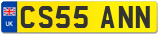 UK
CS55 ANN